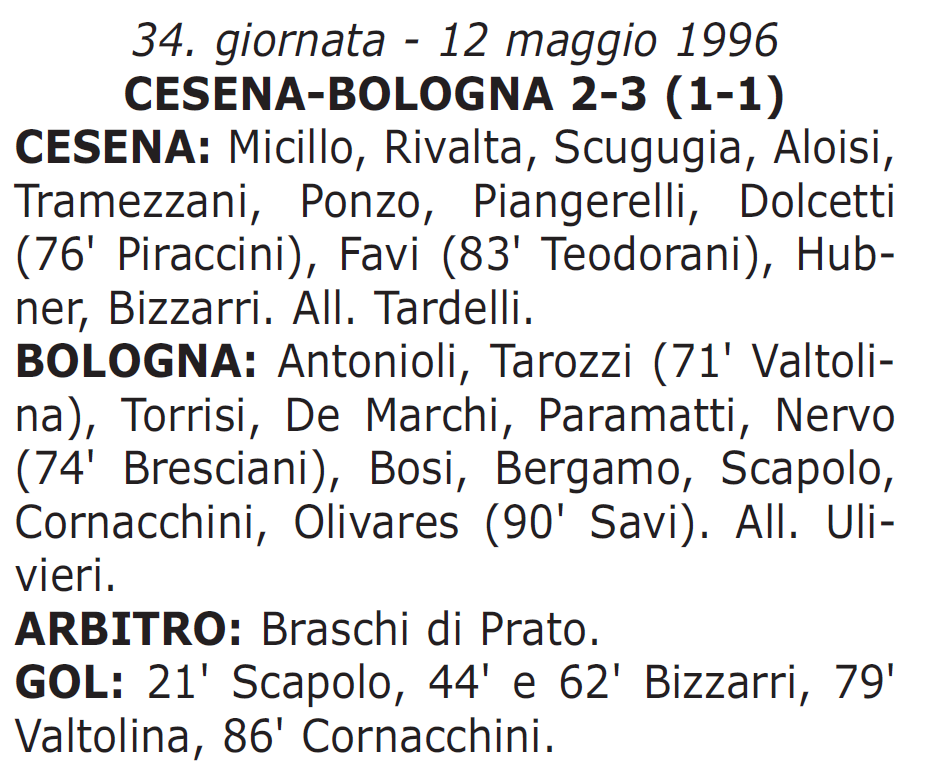 34. giornata - 12 maggio 1996
CESENA-BOLOGNA 2-3 (1-1)

CESENA: Micillo, Rivalta, Scugugia, Aloisi, Tramezzani, Ponzo, Piangerelli, Dolcetti (76' Piraccini), Favi (83' Teodorani), Hubner, Bizzarri. All. Tardelli.

BOLOGNA: Antonioli, Tarozzi (71' Valtolina), Torrisi, De Marchi, Paramatti, Nervo (74' Bresciani), Bosi, Bergamo, Scapolo, Cornacchini, Olivares (90' Savi). All. Ulivieri.

ARBITRO: Braschi di Prato.

GOL: 21' Scapolo, 44' e 62' Bizzarri, 79' Valtolina, 86' Cornacchini.